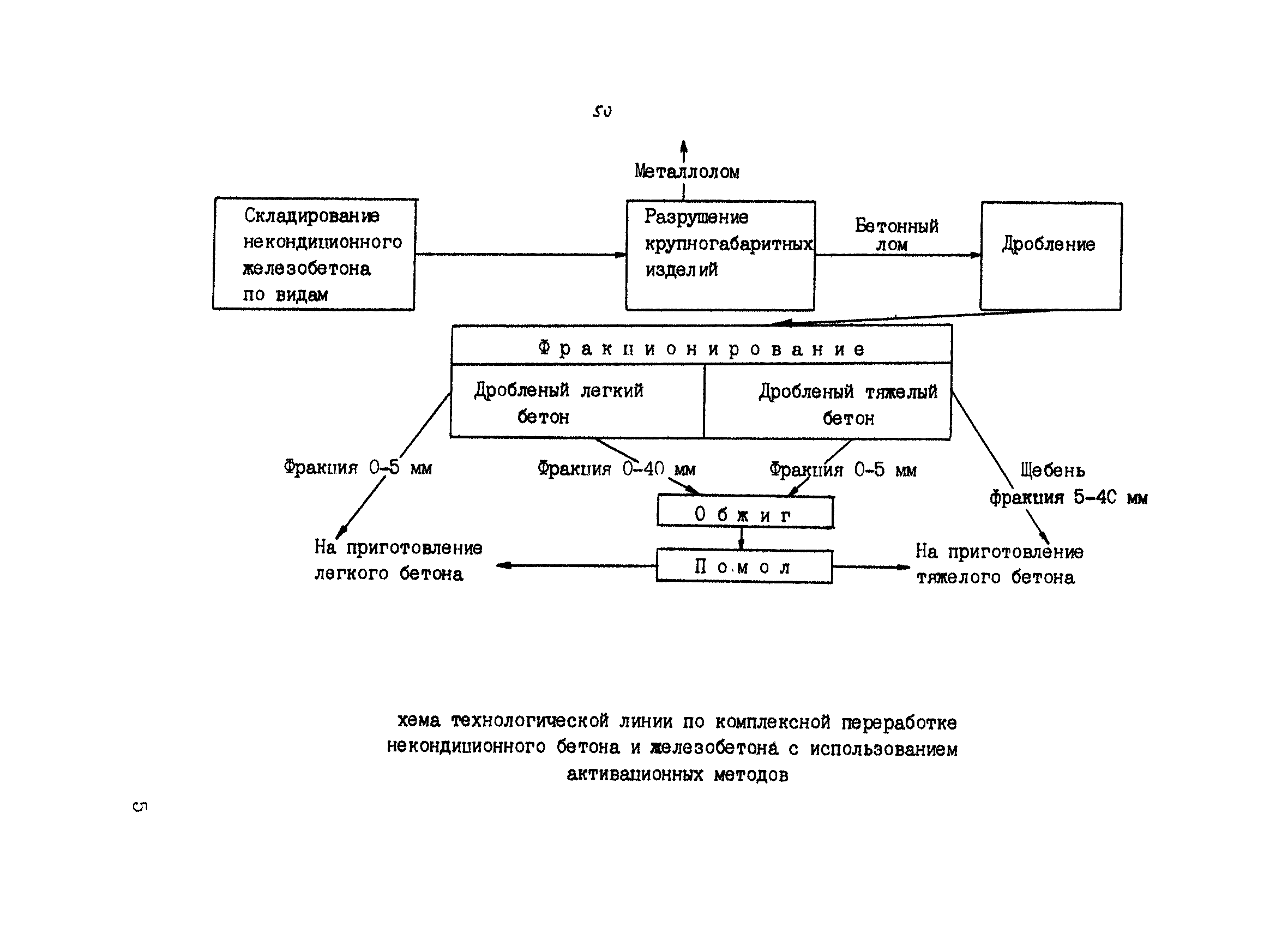 50

Металлолом

Складирование некондиционного железобетона по видам

Разрушение крупногабаритных изделий

Бетонный лом

Дробление

Фракционирование

Дробленый легкий бетон

Дробленый тяжелый бетон

Фракция 0-5 мм

Фракция 0-40 мм

Фракция 0-5 мм

Щебень фракция 5-40 мм

Обжиг

Помол

На приготовление легкого бетона

На приготовление тяжелого бетона

хема технологической линии по комплексной переработке некондиционного бетона и железобетона с использованием активационных методов

5